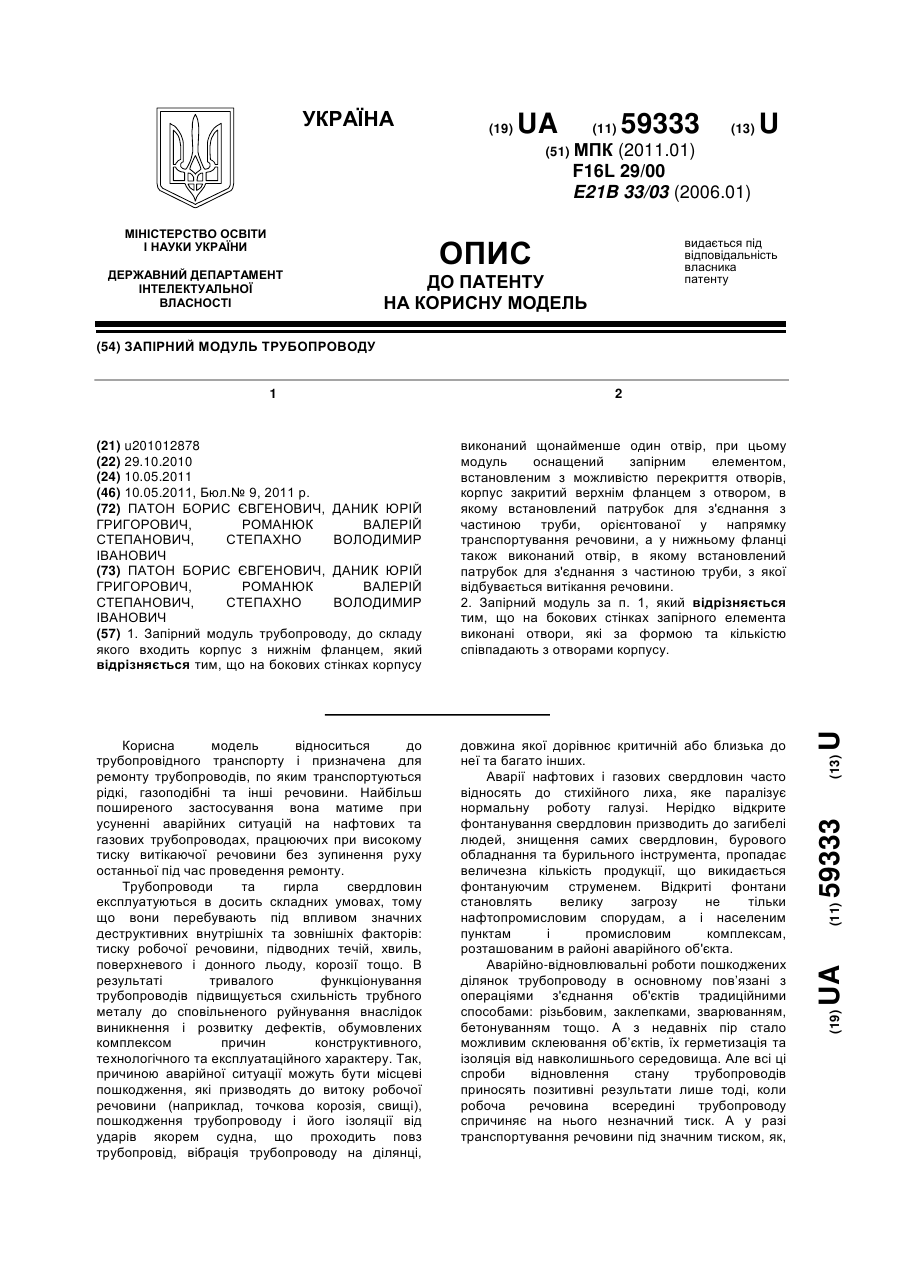 УКРАЇНА

(19) UA (11) 59333 (13) U

(51) МПК (2011.01)
F16L 29/00
E21B 33/03 (2006.01)

МІНІСТЕРСТВО ОСВІТИ І НАУКИ УКРАЇНИ

ДЕРЖАВНИЙ ДЕПАРТАМЕНТ ІНТЕЛЕКТУАЛЬНОЇ ВЛАСНОСТІ

ОПИС
ДО ПАТЕНТУ
НА КОРИСНУ МОДЕЛЬ

видається під відповідальність власника патенту

(54) ЗАПІРНИЙ МОДУЛЬ ТРУБОПРОВОДУ

1

(21) u201012878
(22) 29.10.2010
(24) 10.05.2011
(46) 10.05.2011, Бюл.№ 9, 2011 р.
(72) ПАТОН БОРИС ЄВГЕНОВИЧ, ДАНИК ЮРІЙ ГРИГОРОВИЧ, РОМАНЮК ВАЛЕРІЙ СТЕПАНОВИЧ, СТЕПАХНО ВОЛОДИМИР ІВАНОВИЧ
(73) ПАТОН БОРИС ЄВГЕНОВИЧ, ДАНИК ЮРІЙ ГРИГОРОВИЧ, РОМАНЮК ВАЛЕРІЙ СТЕПАНОВИЧ, СТЕПАХНО ВОЛОДИМИР ІВАНОВИЧ
(57) 1. Запірний модуль трубопроводу, до складу якого входить корпус з нижнім фланцем, який відрізняється тим, що на бокових стінках корпусу

2

виконаний щонайменше один отвір, при цьому модуль оснащений запірним елементом, встановленим з можливістю перекриття отворів, корпус закритий верхнім фланцем з отвором, в якому встановлений патрубок для з'єднання з частиною труби, орієнтованої у напрямку транспортування речовини, а у нижньому фланці також виконаний отвір, в якому встановлений патрубок для з'єднання з частиною труби, з якої відбувається витікання речовини.
2. Запірний модуль за п. 1, який відрізняється тим, що на бокових стінках запірного елемента виконані отвори, які за формою та кількістю співпадають з отворами корпусу.

Корисна модель відноситься до трубопровідного транспорту і призначена для ремонту трубопроводів, по яким транспортуються рідкі, газоподібні та інші речовини. Найбільш поширеного застосування вона матиме при усуненні аварійних ситуацій на нафтових та газових трубопроводах, працюючих при високому тиску витікаючої речовини без зупинення руху останньої під час проведення ремонту.

Трубопроводи та гирла свердловин експлуатуються в досить складних умовах, тому що вони перебувають під впливом значних деструктивних внутрішніх та зовнішніх факторів: тиску робочої речовини, підводних течій, хвиль, поверхневого і донного льоду, корозії тощо. В результаті тривалого функціонування трубопроводів підвищується схильність трубного металу до сповільненого руйнування внаслідок виникнення і розвитку дефектів, обумовлених комплексом причин конструктивного, технологічного та експлуатаційного характеру. Так, причиною аварійної ситуації можуть бути місцеві пошкодження, які призводять до витоку робочої речовини (наприклад, точкова корозія, свищі), пошкодження трубопроводу і його ізоляції від ударів якорем судна, що проходить повз трубопровід, вібрація трубопроводу на ділянці, довжина якої дорівнює критичній або близька до неї та багато інших.

Аварії нафтових і газових свердловин часто відносять до стихійного лиха, яке паралізує нормальну роботу галузі. Нерідко відкрите фонтанування свердловин призводить до загибелі людей, знищення самих свердловин, бурового обладнання та бурильного інструмента, пропадає величезна кількість продукції, що викидається фонтануючим струменем. Відкриті фонтани становлять велику загрозу не тільки нафтопромисловим спорудам, а і населеним пунктам і промисловим комплексам, розташованим в районі аварійного об'єкта.

Аварійно-відновлювальні роботи пошкоджених ділянок трубопроводу в основному пов'язані з операціями з'єднання об'єктів традиційними способами: різьбовим, заклепками, зварюванням, бетонуванням тощо. А з недавніх пір стало можливим склеювання об'єктів, їх герметизація та ізоляція від навколишнього середовища. Але всі ці спроби відновлення стану трубопроводів приносять позитивні результати лише тоді, коли робоча речовина всередині трубопроводу спричиняє на нього незначний тиск. А у разі транспортування речовини під значним тиском, як,

(19) UA (11) 59333 (13) U